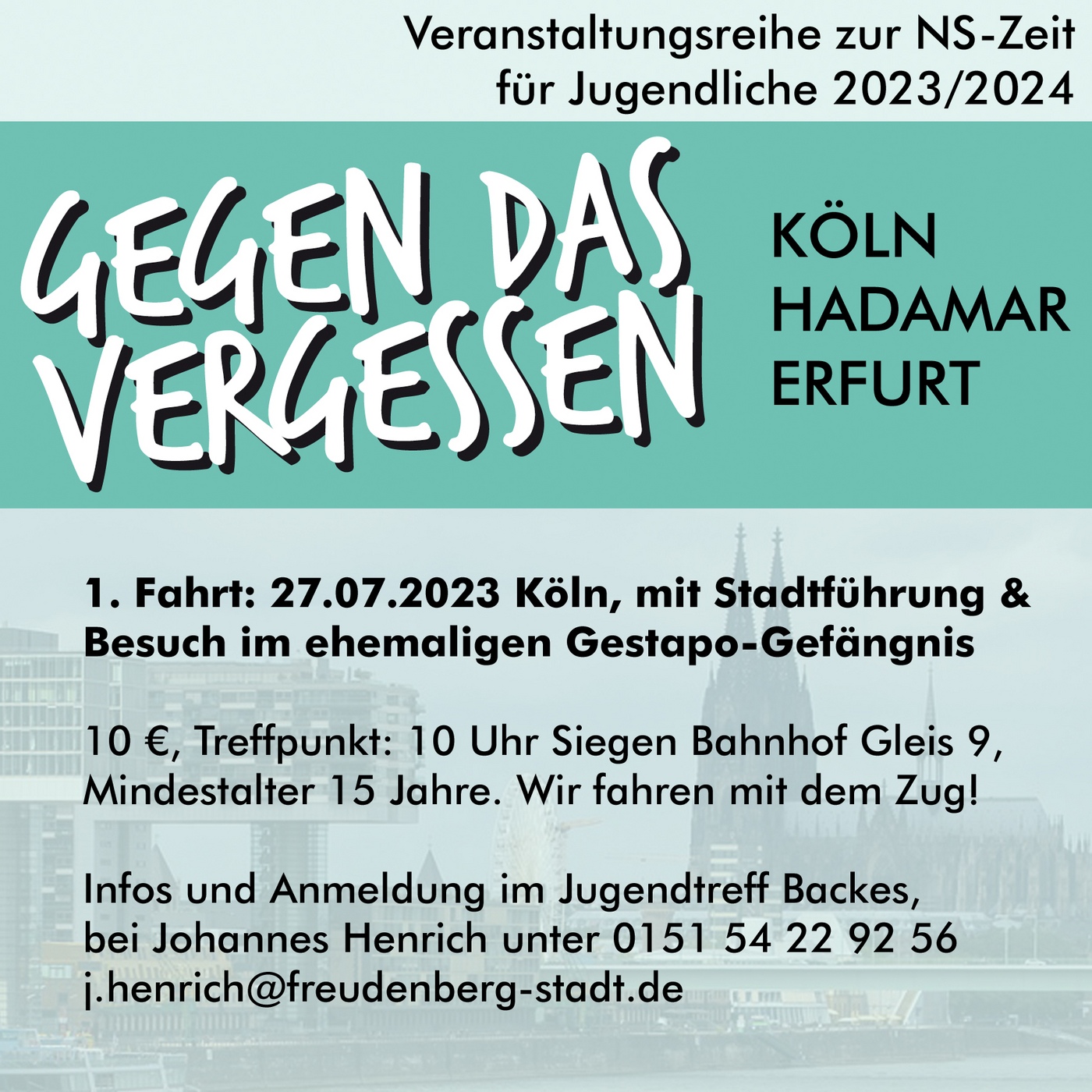 Veranstaltungsreihe zur NS-Zeit
für Jugendliche 2023/2024

GEGEN DAS
VERGESSEN

KÖLN
HADAMAR
ERFURT

1. Fahrt: 27.07.2023 Köln, mit Stadtführung & Besuch im ehemaligen Gestapo-Gefängnis

10 €, Treffpunkt: 10 Uhr Siegen Bahnhof Gleis 9, Mindestalter 15 Jahre. Wir fahren mit dem Zug!

Infos und Anmeldung im Jugendtreff Backes,
bei Johannes Henrich unter 0151 54 22 92 56
j.henrich@freudenberg-stadt.de